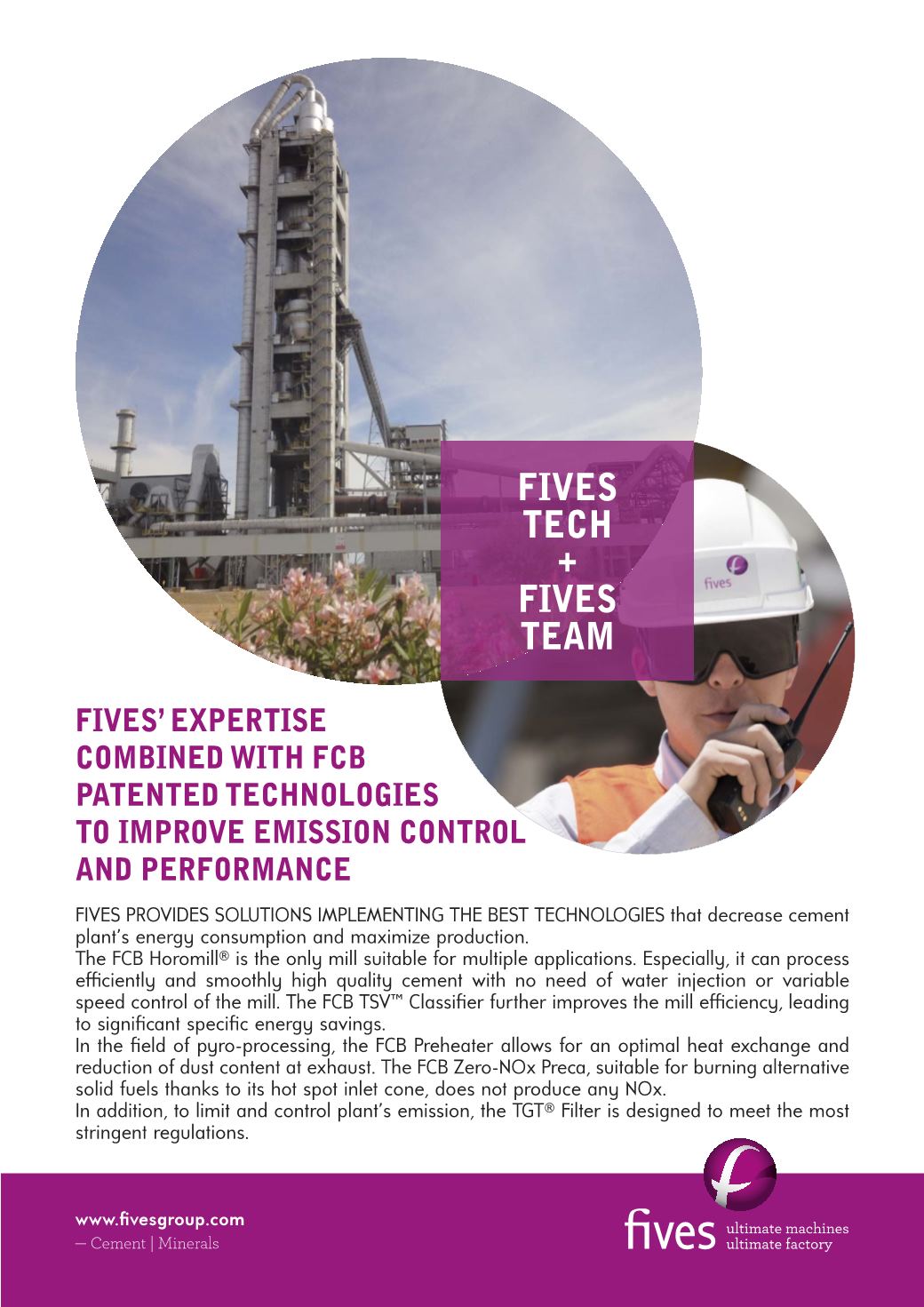 FIVES
TECH
+
FIVES
TEAM

fives

FIVES' EXPERTISE
COMBINED WITH FCB
PATENTED TECHNOLOGIES
TO IMPROVE EMISSION CONTROL
AND PERFORMANCE

FIVES PROVIDES SOLUTIONS IMPLEMENTING THE BEST TECHNOLOGIES that decrease cement plant's energy consumption and maximize production.
The FCB Horomill® is the only mill suitable for multiple applications. Especially, it can process efficiently and smoothly high quality cement with no need of water injection or variable speed control of the mill. The FCB TSV™ Classifier further improves the mill efficiency, leading to significant specific energy savings.
In the field of pyro-processing, the FCB Preheater allows for an optimal heat exchange and reduction of dust content at exhaust. The FCB Zero-NOx Preca, suitable for burning alternative solid fuels thanks to its hot spot inlet cone, does not produce any NOx.
In addition, to limit and control plant's emission, the TGT® Filter is designed to meet the most stringent regulations.

www.fivesgroup.com
— Cement | Minerals

fives ultimate machines
ultimate factory